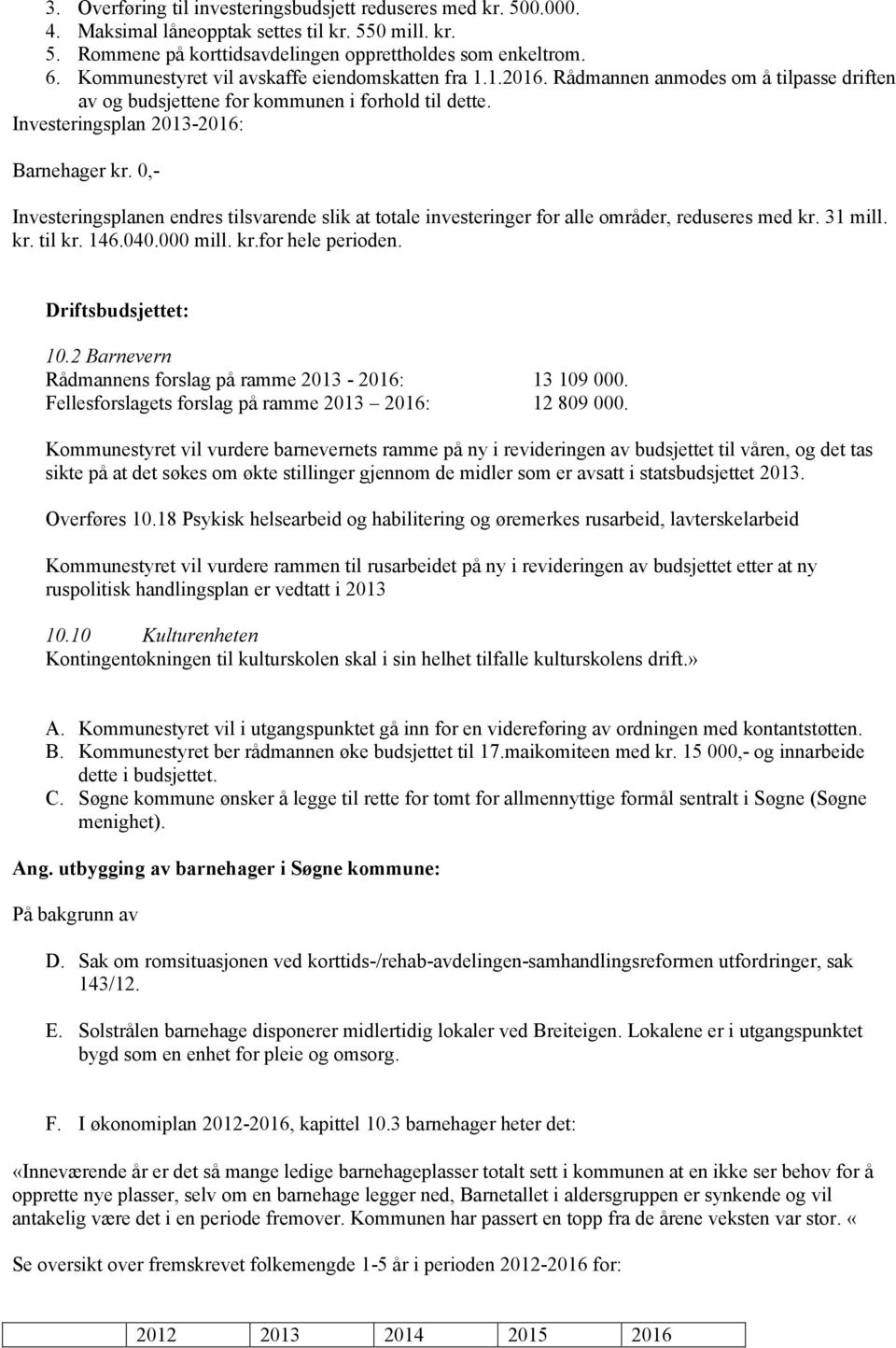 3. Overføring til investeringsbudsjett reduseres med kr. 500.000.
4. Maksimal låneopptak settes til kr. 550 mill. kr.
5. Rommene på korttidsavdelingen opprettholdes som enkeltrom.
6. Kommunestyret vil avskaffe eiendomskatten fra 1.1.2016. Rådmannen anmodes om å tilpasse driften av og budsjettene for kommunen i forhold til dette.
Investeringsplan 2013-2016:

Barnehager kr. 0,-

Investeringsplanen endres tilsvarende slik at totale investeringer for alle områder, reduseres med kr. 31 mill. kr. til kr. 146.040.000 mill. kr.for hele perioden.

Driftsbudsjettet:

10.2 Barnevern
Rådmannens forslag på ramme 2013 - 2016: 13 109 000.
Fellesforslagets forslag på ramme 2013 2016: 12 809 000.

Kommunestyret vil vurdere barnevernets ramme på ny i revideringen av budsjettet til våren, og det tas sikte på at det søkes om økte stillinger gjennom de midler som er avsatt i statsbudsjettet 2013.

Overføres 10.18 Psykisk helsearbeid og habilitering og øremerkes rusarbeid, lavterskelarbeid

Kommunestyret vil vurdere rammen til rusarbeidet på ny i revideringen av budsjettet etter at ny ruspolitisk handlingsplan er vedtatt i 2013

10.10 Kulturenheten
Kontingentøkningen til kulturskolen skal i sin helhet tilfalle kulturskolens drift.»

A. Kommunestyret vil i utgangspunktet gå inn for en videreføring av ordningen med kontantstøtten.
B. Kommunestyret ber rådmannen øke budsjettet til 17.maikomiteen med kr. 15 000,- og innarbeide dette i budsjettet.
C. Søgne kommune ønsker å legge til rette for tomt for allmennyttige formål sentralt i Søgne (Søgne menighet).

Ang. utbygging av barnehager i Søgne kommune:

På bakgrunn av

D. Sak om romsituasjonen ved korttids-/rehab-avdelingen-samhandlingsreformen utfordringer, sak 143/12.

E. Solstrålen barnehage disponerer midlertidig lokaler ved Breiteigen. Lokalene er i utgangspunktet bygd som en enhet for pleie og omsorg.

F. I økonomiplan 2012-2016, kapittel 10.3 barnehager heter det:

«Inneværende år er det så mange ledige barnehageplasser totalt sett i kommunen at en ikke ser behov for å opprette nye plasser, selv om en barnehage legger ned, Barnetallet i aldersgruppen er synkende og vil antakelig være det i en periode fremover. Kommunen har passert en topp fra de årene veksten var stor. «

Se oversikt over fremskrevet folkemengde 1-5 år i perioden 2012-2016 for:

| | 2012 | 2013 | 2014 | 2015 | 2016 |
|---|---|---|---|---|---|